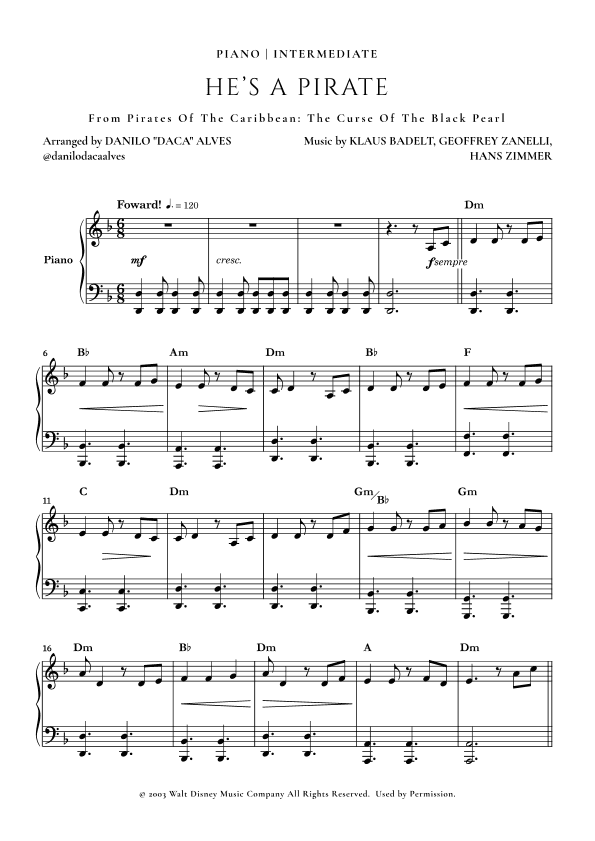 PIANO | INTERMEDIATE

HE'S A PIRATE

From Pirates Of The Caribbean: The Curse Of The Black Pearl

Arranged by DANILO "DACA" ALVES
@danilodacaalves

Music by KLAUS BADELT, GEOFFREY ZANELLI,
HANS ZIMMER

Foward! ♩. = 120

Piano

mf

cresc.

f sempre

Dm

6 B♭ Am Dm B♭ F

11 C Dm Gm/B♭ Gm

16 Dm B♭ Dm A Dm

© 2003 Walt Disney Music Company All Rights Reserved. Used by Permission.